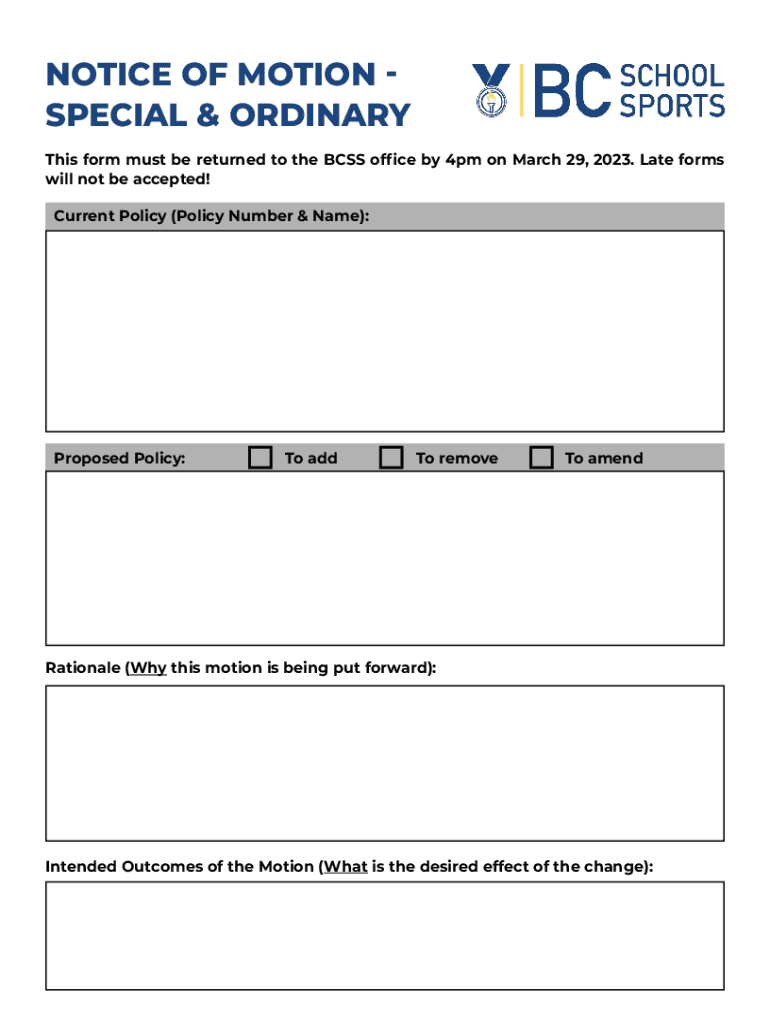 NOTICE OF MOTION - SPECIAL & ORDINARY

BC SCHOOL SPORTS

This form must be returned to the BCSS office by 4pm on March 29, 2023. Late forms will not be accepted!

Current Policy (Policy Number & Name):

Proposed Policy: To add To remove To amend

Rationale (Why this motion is being put forward):

Intended Outcomes of the Motion (What is the desired effect of the change):